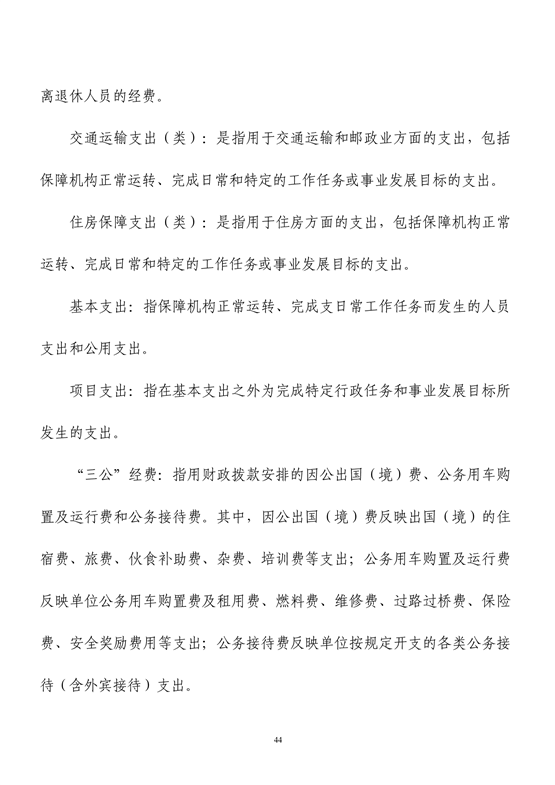 离退休人员的经费。

交通运输支出（类）：是指用于交通运输和邮政业方面的支出，包括保障机构正常运转、完成日常和特定的工作任务或事业发展目标的支出。

住房保障支出（类）：是指用于住房方面的支出，包括保障机构正常运转、完成日常和特定的工作任务或事业发展目标的支出。

基本支出：指保障机构正常运转、完成支日常工作任务而发生的人员支出和公用支出。

项目支出：指在基本支出之外为完成特定行政任务和事业发展目标所发生的支出。

“三公”经费：指用财政拨款安排的因公出国（境）费、公务用车购置及运行费和公务接待费。其中，因公出国（境）费反映出国（境）的住宿费、旅费、伙食补助费、杂费、培训费等支出；公务用车购置及运行费反映单位公务用车购置费及租用费、燃料费、维修费、过路过桥费、保险费、安全奖励费用等支出；公务接待费反映单位按规定开支的各类公务接待（含外宾接待）支出。

44